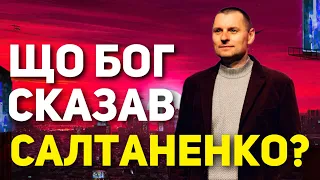 ЩО БОГ СКАЗАВ САЛТАНЕНКО?